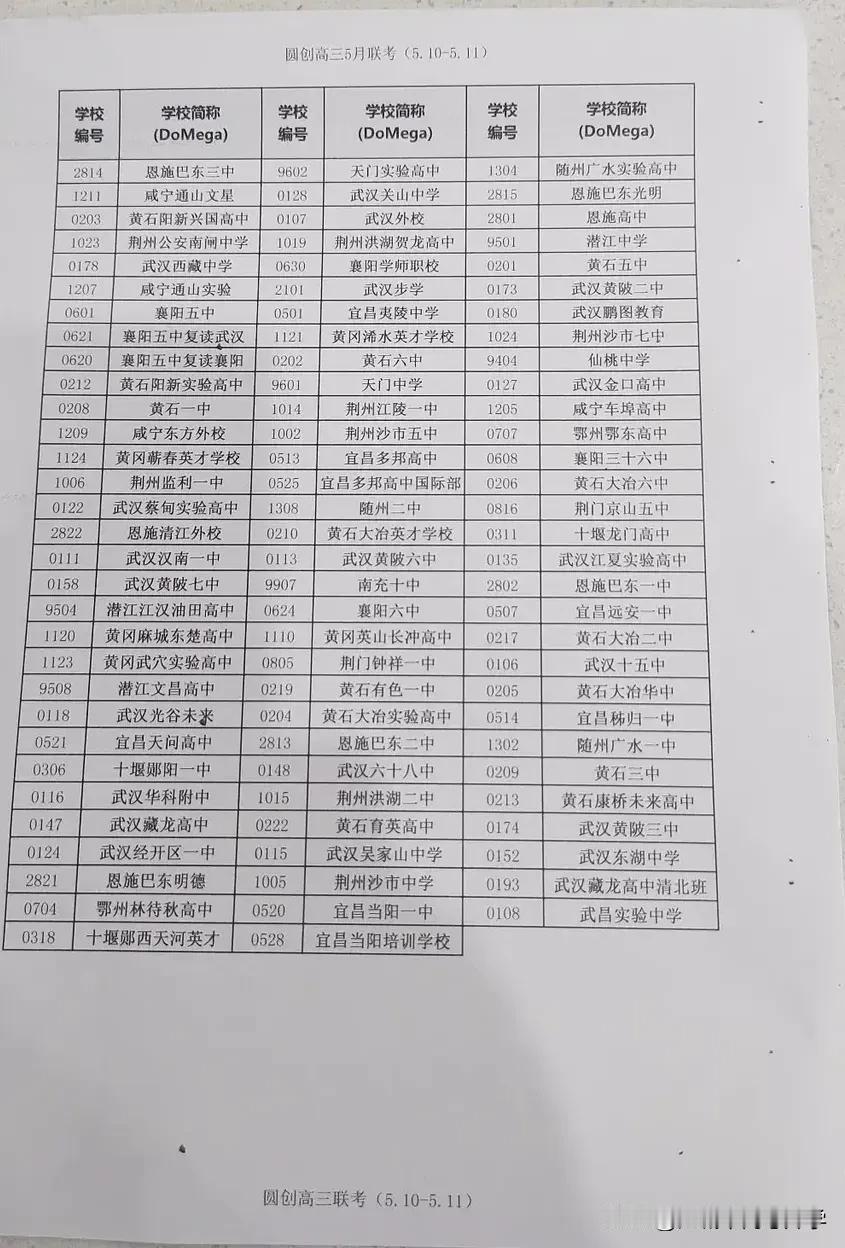 圆创高三5月联考（5.10-5.11）

| 学校编号 | 学校简称 (DoMega) | 学校编号 | 学校简称 (DoMega) | 学校编号 | 学校简称 (DoMega) |
|---|---|---|---|---|---|
| 2814 | 恩施巴东三中 | 9602 | 天门实验高中 | 1304 | 随州广水实验高中 |
| 1211 | 咸宁通山文星 | 0128 | 武汉关山中学 | 2815 | 恩施巴东光明 |
| 0203 | 黄石阳新兴国高中 | 0107 | 武汉外校 | 2801 | 恩施高中 |
| 1023 | 荆州公安南闸中学 | 1019 | 荆州洪湖贺龙高中 | 9501 | 潜江中学 |
| 0178 | 武汉西藏中学 | 0630 | 襄阳学师职校 | 0201 | 黄石五中 |
| 1207 | 咸宁通山实验 | 2101 | 武汉步学 | 0173 | 武汉黄陂二中 |
| 0601 | 襄阳五中 | 0501 | 宜昌夷陵中学 | 0180 | 武汉鹏图教育 |
| 0621 | 襄阳五中复读武汉 | 1121 | 黄冈浠水英才学校 | 1024 | 荆州沙市七中 |
| 0620 | 襄阳五中复读襄阳 | 0202 | 黄石六中 | 9404 | 仙桃中学 |
| 0212 | 黄石阳新实验高中 | 9601 | 天门中学 | 0127 | 武汉金口高中 |
| 0208 | 黄石一中 | 1014 | 荆州江陵一中 | 1205 | 咸宁车埠高中 |
| 1209 | 咸宁东方外校 | 1002 | 荆州沙市五中 | 0707 | 鄂州鄂东高中 |
| 1124 | 黄冈蕲春英才学校 | 0513 | 宜昌多邦高中 | 0608 | 襄阳三十六中 |
| 1006 | 荆州监利一中 | 0525 | 宜昌多邦高中国际部 | 0206 | 黄石大冶六中 |
| 0122 | 武汉蔡甸实验高中 | 1308 | 随州二中 | 0816 | 荆门京山五中 |
| 2822 | 恩施清江外校 | 0210 | 黄石大冶英才学校 | 0311 | 十堰龙门高中 |
| 0111 | 武汉汉南一中 | 0113 | 武汉黄陂六中 | 0135 | 武汉江夏实验高中 |
| 0158 | 武汉黄陂七中 | 9907 | 南充十中 | 2802 | 恩施巴东一中 |
| 9504 | 潜江江汉油田高中 | 0624 | 襄阳六中 | 0507 | 宜昌远安一中 |
| 1120 | 黄冈麻城东楚高中 | 1110 | 黄冈英山长冲高中 | 0217 | 黄石大冶二中 |
| 1123 | 黄冈武穴实验高中 | 0805 | 荆门钟祥一中 | 0106 | 武汉十五中 |
| 9508 | 潜江文昌高中 | 0219 | 黄石有色一中 | 0205 | 黄石大冶华中 |
| 0118 | 武汉光谷未来 | 0204 | 黄石大冶实验高中 | 0514 | 宜昌秭归一中 |
| 0521 | 宜昌天问高中 | 2813 | 恩施巴东二中 | 1302 | 随州广水一中 |
| 0306 | 十堰郧阳一中 | 0148 | 武汉六十八中 | 0209 | 黄石三中 |
| 0116 | 武汉华科附中 | 1015 | 荆州洪湖二中 | 0213 | 黄石康桥未来高中 |
| 0147 | 武汉藏龙高中 | 0222 | 黄石育英高中 | 0174 | 武汉黄陂三中 |
| 0124 | 武汉经开区一中 | 0115 | 武汉吴家山中学 | 0152 | 武汉东湖中学 |
| 2821 | 恩施巴东明德 | 1005 | 荆州沙市中学 | 0193 | 武汉藏龙高中清北班 |
| 0704 | 鄂州林待秋高中 | 0520 | 宜昌当阳一中 | 0108 | 武昌实验中学 |
| 0318 | 十堰郧西天河英才 | 0528 | 宜昌当阳培训学校 | | |

圆创高三联考（5.10-5.11）